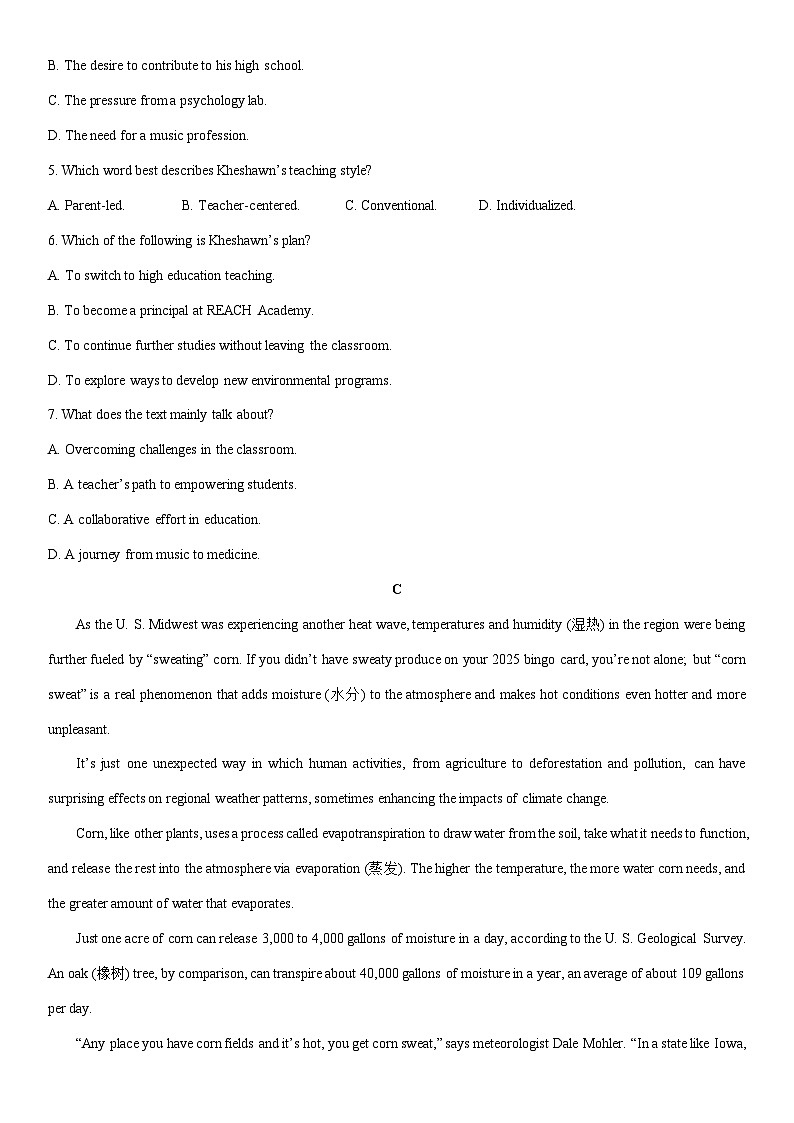 B. The desire to contribute to his high school.

C. The pressure from a psychology lab.

D. The need for a music profession.

5. Which word best describes Kheshawn's teaching style?

A. Parent-led.   B. Teacher-centered.   C. Conventional.   D. Individualized.

6. Which of the following is Kheshawn's plan?

A. To switch to high education teaching.

B. To become a principal at REACH Academy.

C. To continue further studies without leaving the classroom.

D. To explore ways to develop new environmental programs.

7. What does the text mainly talk about?

A. Overcoming challenges in the classroom.

B. A teacher's path to empowering students.

C. A collaborative effort in education.

D. A journey from music to medicine.

C

As the U. S. Midwest was experiencing another heat wave, temperatures and humidity (湿热) in the region were being further fueled by "sweating" corn. If you didn't have sweaty produce on your 2025 bingo card, you're not alone; but "corn sweat" is a real phenomenon that adds moisture (水分) to the atmosphere and makes hot conditions even hotter and more unpleasant.

It's just one unexpected way in which human activities, from agriculture to deforestation and pollution, can have surprising effects on regional weather patterns, sometimes enhancing the impacts of climate change.

Corn, like other plants, uses a process called evapotranspiration to draw water from the soil, take what it needs to function, and release the rest into the atmosphere via evaporation (蒸发). The higher the temperature, the more water corn needs, and the greater amount of water that evaporates.

Just one acre of corn can release 3,000 to 4,000 gallons of moisture in a day, according to the U. S. Geological Survey. An oak (橡树) tree, by comparison, can transpire about 40,000 gallons of moisture in a year, an average of about 109 gallons per day.

"Any place you have corn fields and it's hot, you get corn sweat," says meteorologist Dale Mohler. "In a state like Iowa,